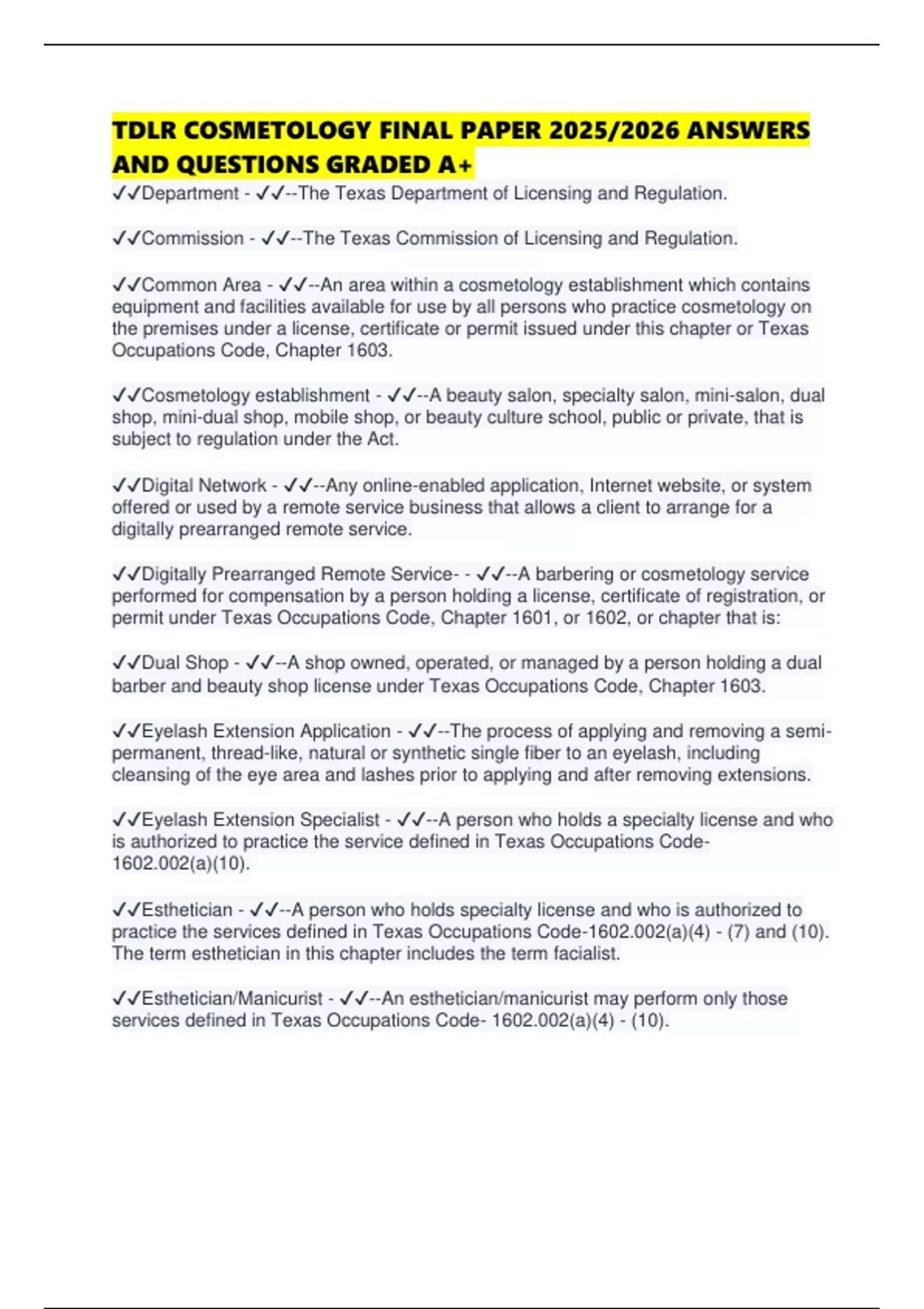 TDLR COSMETOLOGY FINAL PAPER 2025/2026 ANSWERS AND QUESTIONS GRADED A+

✓✓Department - ✓✓--The Texas Department of Licensing and Regulation.

✓✓Commission - ✓✓--The Texas Commission of Licensing and Regulation.

✓✓Common Area - ✓✓--An area within a cosmetology establishment which contains equipment and facilities available for use by all persons who practice cosmetology on the premises under a license, certificate or permit issued under this chapter or Texas Occupations Code, Chapter 1603.

✓✓Cosmetology establishment - ✓✓--A beauty salon, specialty salon, mini-salon, dual shop, mini-dual shop, mobile shop, or beauty culture school, public or private, that is subject to regulation under the Act.

✓✓Digital Network - ✓✓--Any online-enabled application, Internet website, or system offered or used by a remote service business that allows a client to arrange for a digitally prearranged remote service.

✓✓Digitally Prearranged Remote Service- - ✓✓--A barbering or cosmetology service performed for compensation by a person holding a license, certificate of registration, or permit under Texas Occupations Code, Chapter 1601, or 1602, or chapter that is:

✓✓Dual Shop - ✓✓--A shop owned, operated, or managed by a person holding a dual barber and beauty shop license under Texas Occupations Code, Chapter 1603.

✓✓Eyelash Extension Application - ✓✓--The process of applying and removing a semi-permanent, thread-like, natural or synthetic single fiber to an eyelash, including cleansing of the eye area and lashes prior to applying and after removing extensions.

✓✓Eyelash Extension Specialist - ✓✓--A person who holds a specialty license and who is authorized to practice the service defined in Texas Occupations Code-1602.002(a)(10).

✓✓Esthetician - ✓✓--A person who holds specialty license and who is authorized to practice the services defined in Texas Occupations Code-1602.002(a)(4) - (7) and (10). The term esthetician in this chapter includes the term facialist.

✓✓Esthetician/Manicurist - ✓✓--An esthetician/manicurist may perform only those services defined in Texas Occupations Code- 1602.002(a)(4) - (10).